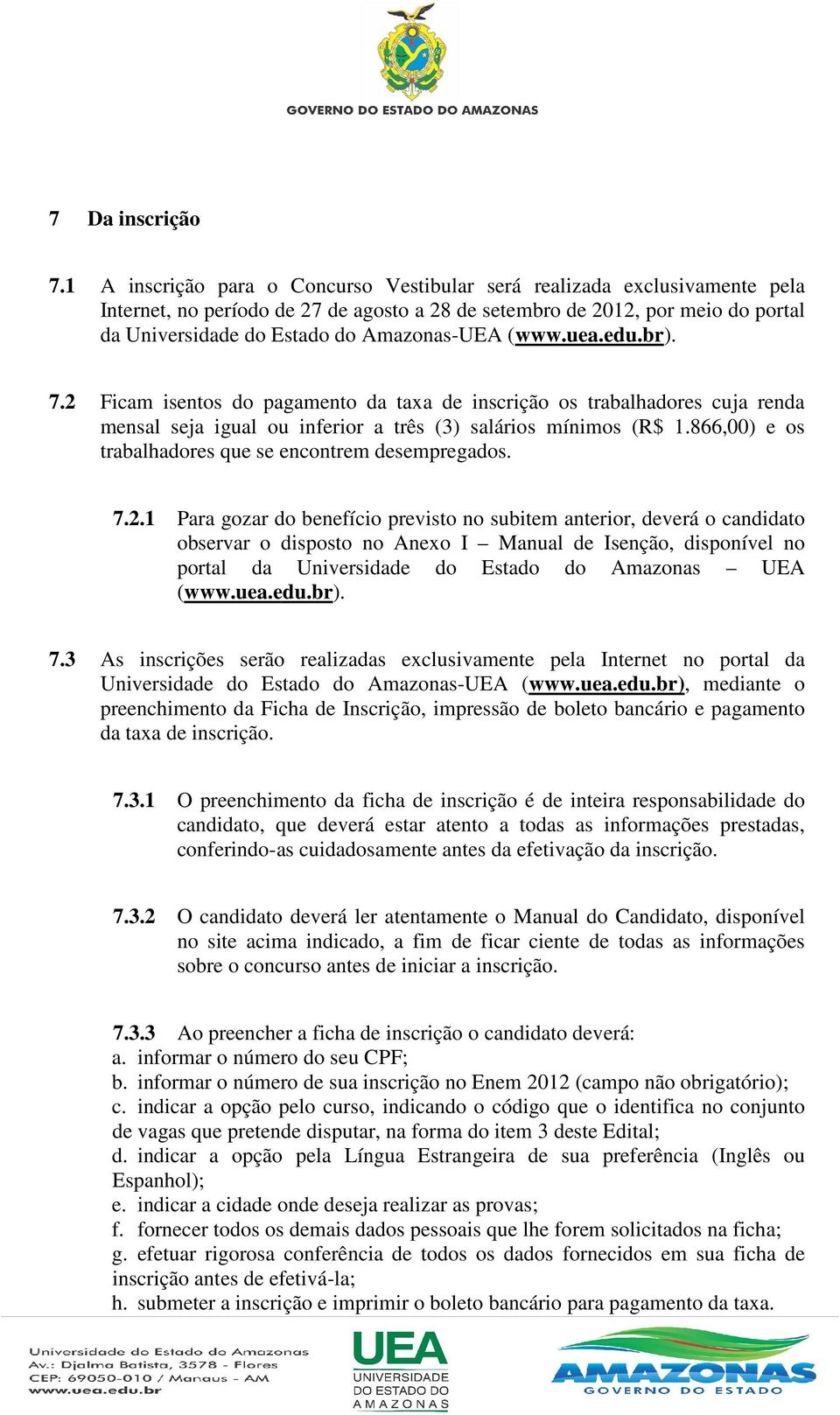 GOVERNO DO ESTADO DO AMAZONAS

7 Da inscrição

7.1 A inscrição para o Concurso Vestibular será realizada exclusivamente pela Internet, no período de 27 de agosto a 28 de setembro de 2012, por meio do portal da Universidade do Estado do Amazonas-UEA (www.uea.edu.br).

7.2 Ficam isentos do pagamento da taxa de inscrição os trabalhadores cuja renda mensal seja igual ou inferior a três (3) salários mínimos (R$ 1.866,00) e os trabalhadores que se encontrem desempregados.

7.2.1 Para gozar do benefício previsto no subitem anterior, deverá o candidato observar o disposto no Anexo I – Manual de Isenção, disponível no portal da Universidade do Estado do Amazonas – UEA (www.uea.edu.br).

7.3 As inscrições serão realizadas exclusivamente pela Internet no portal da Universidade do Estado do Amazonas-UEA (www.uea.edu.br), mediante o preenchimento da Ficha de Inscrição, impressão de boleto bancário e pagamento da taxa de inscrição.

7.3.1 O preenchimento da ficha de inscrição é de inteira responsabilidade do candidato, que deverá estar atento a todas as informações prestadas, conferindo-as cuidadosamente antes da efetivação da inscrição.

7.3.2 O candidato deverá ler atentamente o Manual do Candidato, disponível no site acima indicado, a fim de ficar ciente de todas as informações sobre o concurso antes de iniciar a inscrição.

7.3.3 Ao preencher a ficha de inscrição o candidato deverá:
a. informar o número do seu CPF;
b. informar o número de sua inscrição no Enem 2012 (campo não obrigatório);
c. indicar a opção pelo curso, indicando o código que o identifica no conjunto de vagas que pretende disputar, na forma do item 3 deste Edital;
d. indicar a opção pela Língua Estrangeira de sua preferência (Inglês ou Espanhol);
e. indicar a cidade onde deseja realizar as provas;
f. fornecer todos os demais dados pessoais que lhe forem solicitados na ficha;
g. efetuar rigorosa conferência de todos os dados fornecidos em sua ficha de inscrição antes de efetivá-la;
h. submeter a inscrição e imprimir o boleto bancário para pagamento da taxa.

Universidade do Estado do Amazonas
Av.: Djalma Batista, 3578 - Flores
CEP: 69050-010 / Manaus - AM
www.uea.edu.br

UEA
UNIVERSIDADE DO ESTADO DO AMAZONAS

AMAZONAS
GOVERNO DO ESTADO